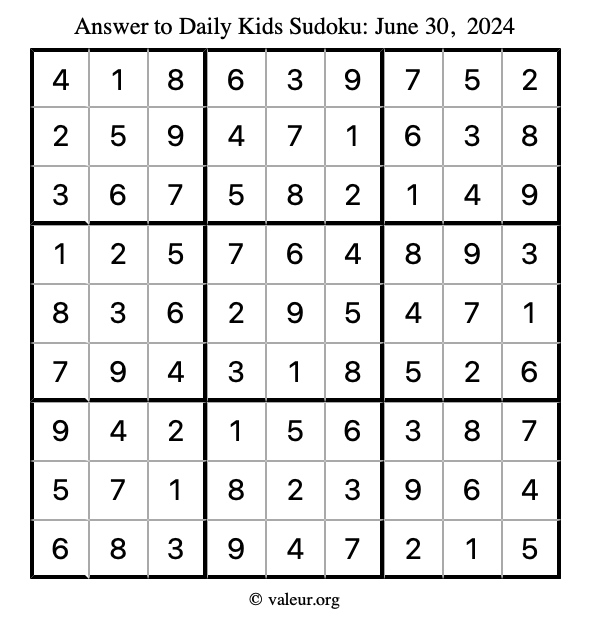 Answer to Daily Kids Sudoku: June 30, 2024

| | | | | | | | | |
|---|---|---|---|---|---|---|---|---|
| 4 | 1 | 8 | 6 | 3 | 9 | 7 | 5 | 2 |
| 2 | 5 | 9 | 4 | 7 | 1 | 6 | 3 | 8 |
| 3 | 6 | 7 | 5 | 8 | 2 | 1 | 4 | 9 |
| 1 | 2 | 5 | 7 | 6 | 4 | 8 | 9 | 3 |
| 8 | 3 | 6 | 2 | 9 | 5 | 4 | 7 | 1 |
| 7 | 9 | 4 | 3 | 1 | 8 | 5 | 2 | 6 |
| 9 | 4 | 2 | 1 | 5 | 6 | 3 | 8 | 7 |
| 5 | 7 | 1 | 8 | 2 | 3 | 9 | 6 | 4 |
| 6 | 8 | 3 | 9 | 4 | 7 | 2 | 1 | 5 |

© valeur.org